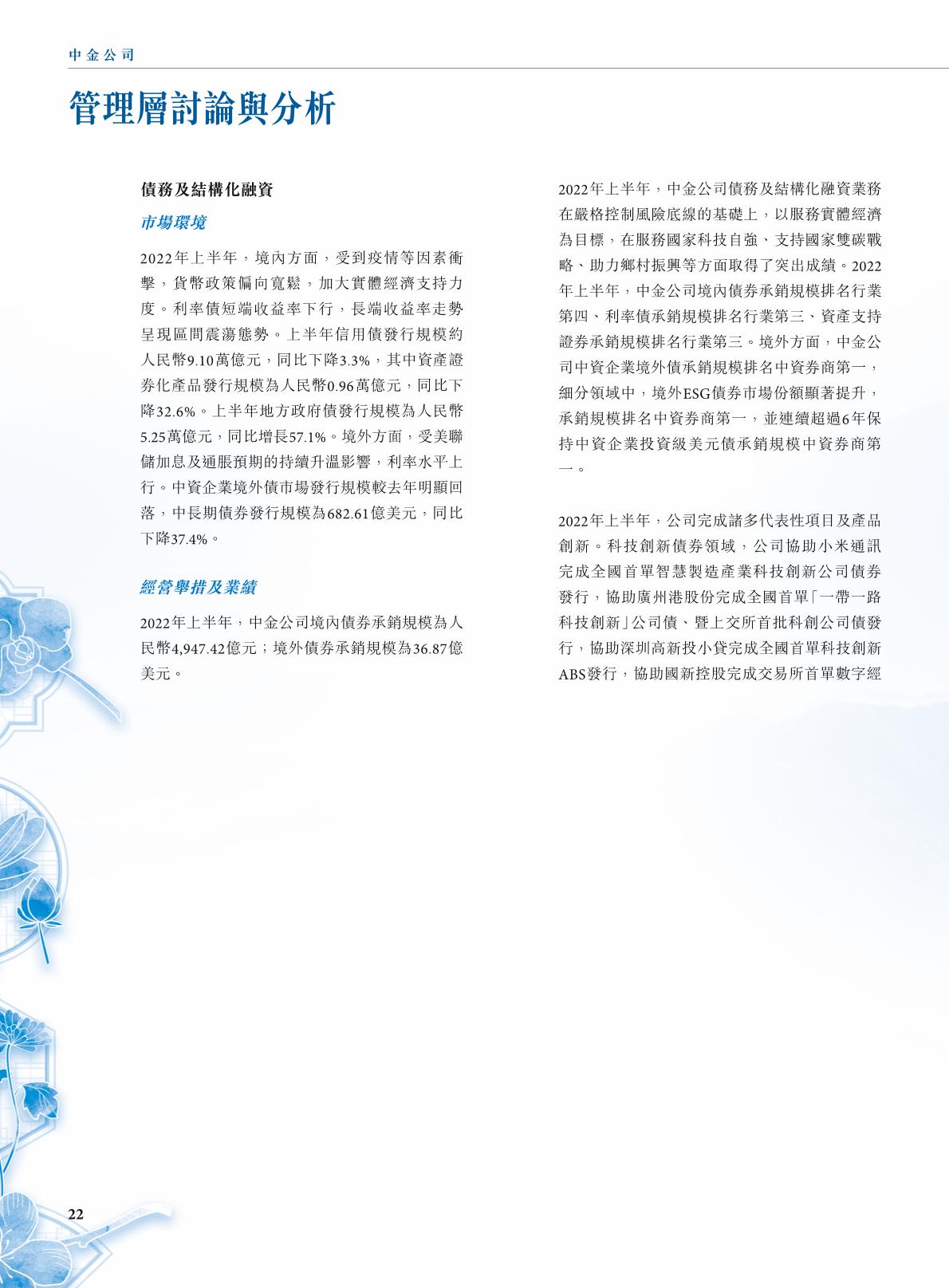 中金公司

管理層討論與分析

債務及結構化融資

市場環境

2022年上半年，境內方面，受到疫情等因素衝擊，貨幣政策偏向寬鬆，加大實體經濟支持力度。利率債短端收益率下行，長端收益率走勢呈現區間震蕩態勢。上半年信用債發行規模約人民幣9.10萬億元，同比下降3.3%，其中資產證券化產品發行規模為人民幣0.96萬億元，同比下降32.6%。上半年地方政府債發行規模為人民幣5.25萬億元，同比增長57.1%。境外方面，受美聯儲加息及通脹預期的持續升溫影響，利率水平上行。中資企業境外債市場發行規模較去年明顯回落，中長期債券發行規模為682.61億美元，同比下降37.4%。

經營舉措及業績

2022年上半年，中金公司境內債券承銷規模為人民幣4,947.42億元；境外債券承銷規模為36.87億美元。

2022年上半年，中金公司債務及結構化融資業務在嚴格控制風險底線的基礎上，以服務實體經濟為目標，在服務國家科技自強、支持國家雙碳戰略、助力鄉村振興等方面取得了突出成績。2022年上半年，中金公司境內債券承銷規模排名行業第四、利率債承銷規模排名行業第三、資產支持證券承銷規模排名行業第三。境外方面，中金公司中資企業境外債承銷規模排名中資券商第一，細分領域中，境外ESG債券市場份額顯著提升，承銷規模排名中資券商第一，並連續超過6年保持中資企業投資級美元債承銷規模中資券商第一。

2022年上半年，公司完成諸多代表性項目及產品創新。科技創新債券領域，公司協助小米通訊完成全國首單智慧製造產業科技創新公司債券發行，協助廣州港股份完成全國首單「一帶一路科技創新」公司債、暨上交所首批科創公司債發行，協助深圳高新投小貸完成全國首單科技創新ABS發行，協助國新控股完成交易所首單數字經

22